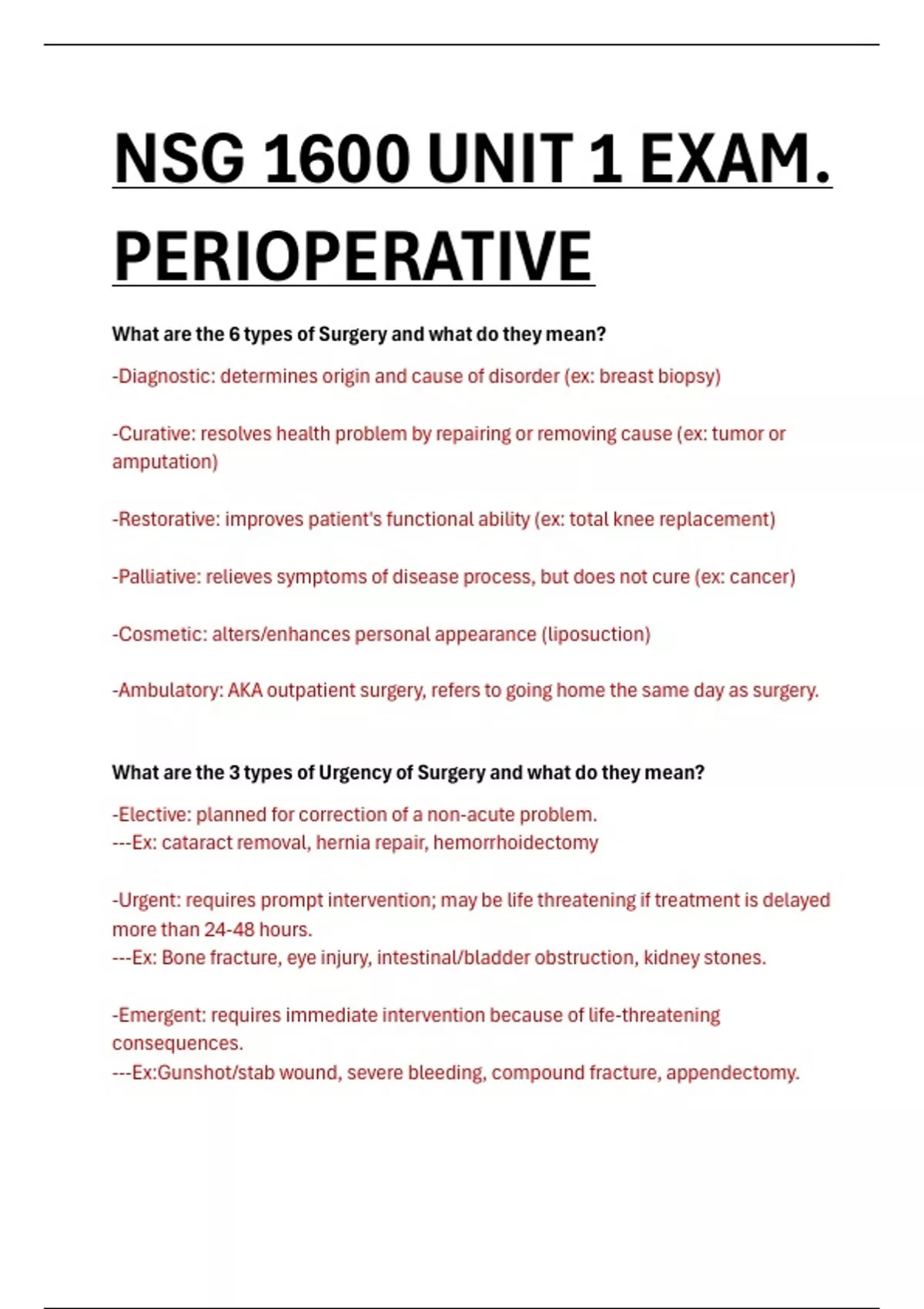 NSG 1600 UNIT 1 EXAM. PERIOPERATIVE

What are the 6 types of Surgery and what do they mean?

-Diagnostic: determines origin and cause of disorder (ex: breast biopsy)

-Curative: resolves health problem by repairing or removing cause (ex: tumor or amputation)

-Restorative: improves patient's functional ability (ex: total knee replacement)

-Palliative: relieves symptoms of disease process, but does not cure (ex: cancer)

-Cosmetic: alters/enhances personal appearance (liposuction)

-Ambulatory: AKA outpatient surgery, refers to going home the same day as surgery.

What are the 3 types of Urgency of Surgery and what do they mean?

-Elective: planned for correction of a non-acute problem.
---Ex: cataract removal, hernia repair, hemorrhoidectomy

-Urgent: requires prompt intervention; may be life threatening if treatment is delayed more than 24-48 hours.
---Ex: Bone fracture, eye injury, intestinal/bladder obstruction, kidney stones.

-Emergent: requires immediate intervention because of life-threatening consequences.
---Ex:Gunshot/stab wound, severe bleeding, compound fracture, appendectomy.